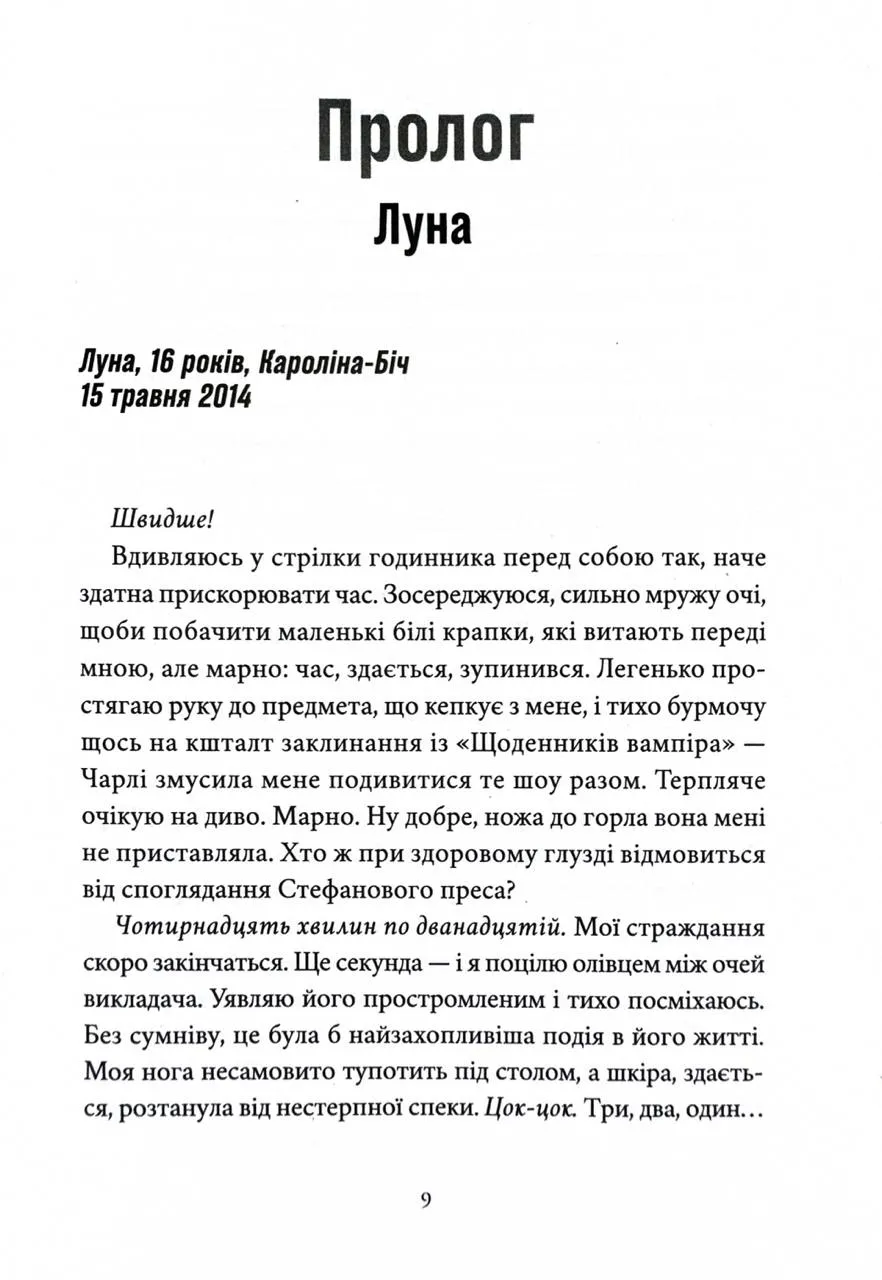 Пролог
Луна

Луна, 16 років, Кароліна-Біч
15 травня 2014

Швидше!

Вдивляюсь у стрілки годинника перед собою так, наче здатна прискорювати час. Зосереджуюся, сильно мружу очі, щоби побачити маленькі білі крапки, які витають переді мною, але марно: час, здається, зупинився. Легенько простягаю руку до предмета, що кепкує з мене, і тихо бурмочу щось на кшталт заклинання із «Щоденників вампіра» — Чарлі змусила мене подивитися те шоу разом. Терпляче очікую на диво. Марно. Ну добре, ножа до горла вона мені не приставляла. Хто ж при здоровому глузді відмовиться від споглядання Стефанового преса?

Чотирнадцять хвилин по дванадцятій. Мої страждання скоро закінчаться. Ще секунда — і я поцілю олівцем між очей викладача. Уявляю його простромленим і тихо посміхаюсь. Без сумніву, це була б найзахопливіша подія в його житті. Моя нога несамовито тупотить під столом, а шкіра, здається, розтанула від нестерпної спеки. Цок-цок. Три, два, один…

9